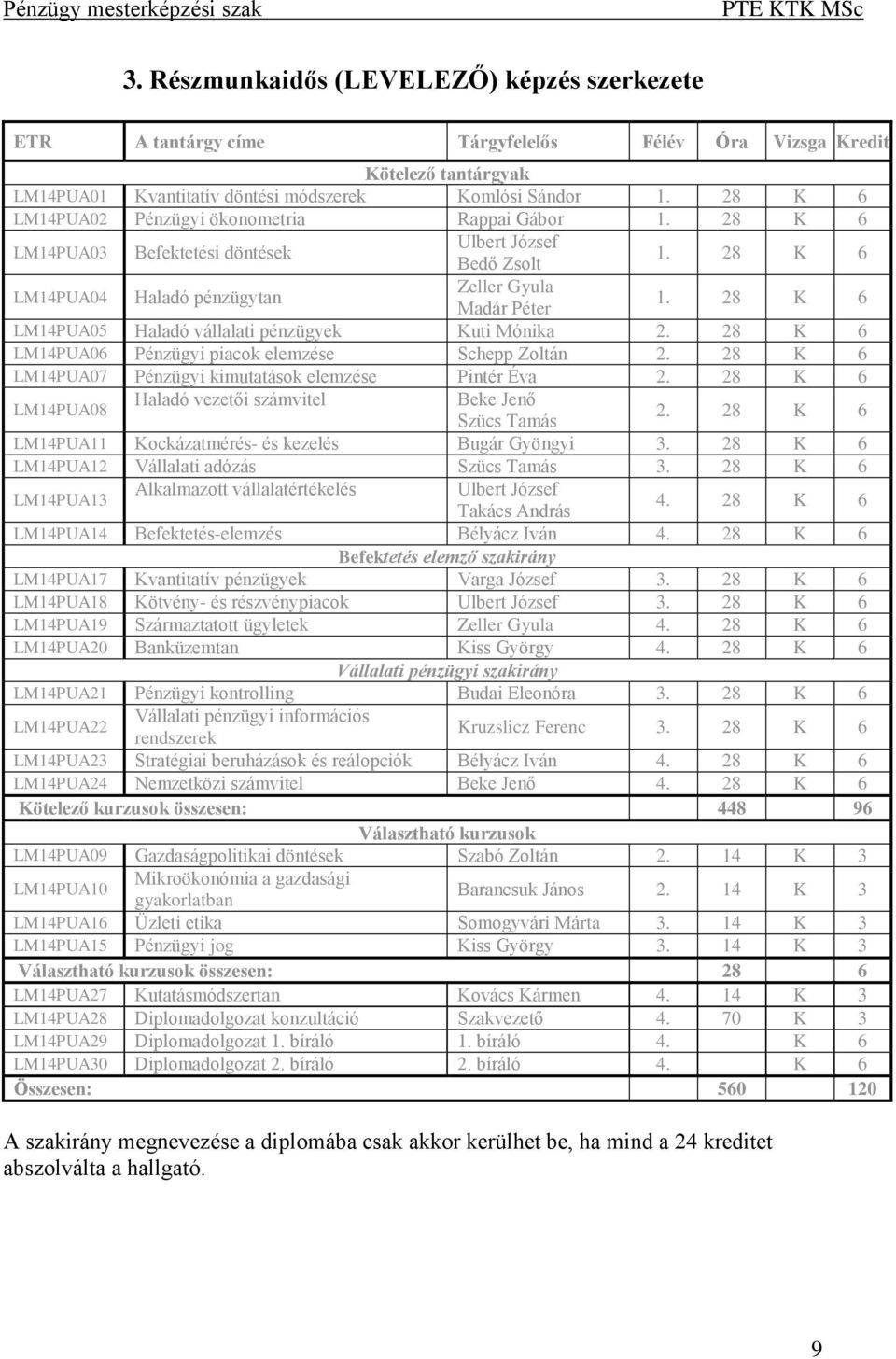 Pénzügy mesterképzési szak PTE KTK MSc

3. Részmunkaidős (LEVELEZŐ) képzés szerkezete

| ETR | A tantárgy címe | Tárgyfelelős | Félév | Óra | Vizsga | Kredit |
|---|---|---|---|---|---|---|
| Kötelező tantárgyak | | | | | | |
| LM14PUA01 | Kvantitatív döntési módszerek | Komlósi Sándor | 1. | 28 | K | 6 |
| LM14PUA02 | Pénzügyi ökonometria | Rappai Gábor | 1. | 28 | K | 6 |
| LM14PUA03 | Befektetési döntések | Ulbert József Bedő Zsolt | 1. | 28 | K | 6 |
| LM14PUA04 | Haladó pénzügytan | Zeller Gyula Madár Péter | 1. | 28 | K | 6 |
| LM14PUA05 | Haladó vállalati pénzügyek | Kuti Mónika | 2. | 28 | K | 6 |
| LM14PUA06 | Pénzügyi piacok elemzése | Schepp Zoltán | 2. | 28 | K | 6 |
| LM14PUA07 | Pénzügyi kimutatások elemzése | Pintér Éva | 2. | 28 | K | 6 |
| LM14PUA08 | Haladó vezetői számvitel | Beke Jenő Szücs Tamás | 2. | 28 | K | 6 |
| LM14PUA11 | Kockázatmérés- és kezelés | Bugár Gyöngyi | 3. | 28 | K | 6 |
| LM14PUA12 | Vállalati adózás | Szücs Tamás | 3. | 28 | K | 6 |
| LM14PUA13 | Alkalmazott vállalatértékelés | Ulbert József Takács András | 4. | 28 | K | 6 |
| LM14PUA14 | Befektetés-elemzés | Bélyácz Iván | 4. | 28 | K | 6 |
| Befektetés elemző szakirány | | | | | | |
| LM14PUA17 | Kvantitatív pénzügyek | Varga József | 3. | 28 | K | 6 |
| LM14PUA18 | Kötvény- és részvénypiacok | Ulbert József | 3. | 28 | K | 6 |
| LM14PUA19 | Származtatott ügyletek | Zeller Gyula | 4. | 28 | K | 6 |
| LM14PUA20 | Banküzemtan | Kiss György | 4. | 28 | K | 6 |
| Vállalati pénzügyi szakirány | | | | | | |
| LM14PUA21 | Pénzügyi kontrolling | Budai Eleonóra | 3. | 28 | K | 6 |
| LM14PUA22 | Vállalati pénzügyi információs rendszerek | Kruzslicz Ferenc | 3. | 28 | K | 6 |
| LM14PUA23 | Stratégiai beruházások és reálopciók | Bélyácz Iván | 4. | 28 | K | 6 |
| LM14PUA24 | Nemzetközi számvitel | Beke Jenő | 4. | 28 | K | 6 |
| Kötelező kurzusok összesen: | | | | 448 | | 96 |
| Választható kurzusok | | | | | | |
| LM14PUA09 | Gazdaságpolitikai döntések | Szabó Zoltán | 2. | 14 | K | 3 |
| LM14PUA10 | Mikroökonómia a gazdasági gyakorlatban | Barancsuk János | 2. | 14 | K | 3 |
| LM14PUA16 | Üzleti etika | Somogyvári Márta | 3. | 14 | K | 3 |
| LM14PUA15 | Pénzügyi jog | Kiss György | 3. | 14 | K | 3 |
| Választható kurzusok összesen: | | | | 28 | | 6 |
| LM14PUA27 | Kutatásmódszertan | Kovács Kármen | 4. | 14 | K | 3 |
| LM14PUA28 | Diplomadolgozat konzultáció | Szakvezető | 4. | 70 | K | 3 |
| LM14PUA29 | Diplomadolgozat 1. bíráló | 1. bíráló | 4. | | K | 6 |
| LM14PUA30 | Diplomadolgozat 2. bíráló | 2. bíráló | 4. | | K | 6 |
| Összesen: | | | | 560 | | 120 |

A szakirány megnevezése a diplomába csak akkor kerülhet be, ha mind a 24 kreditet abszolválta a hallgató.

9